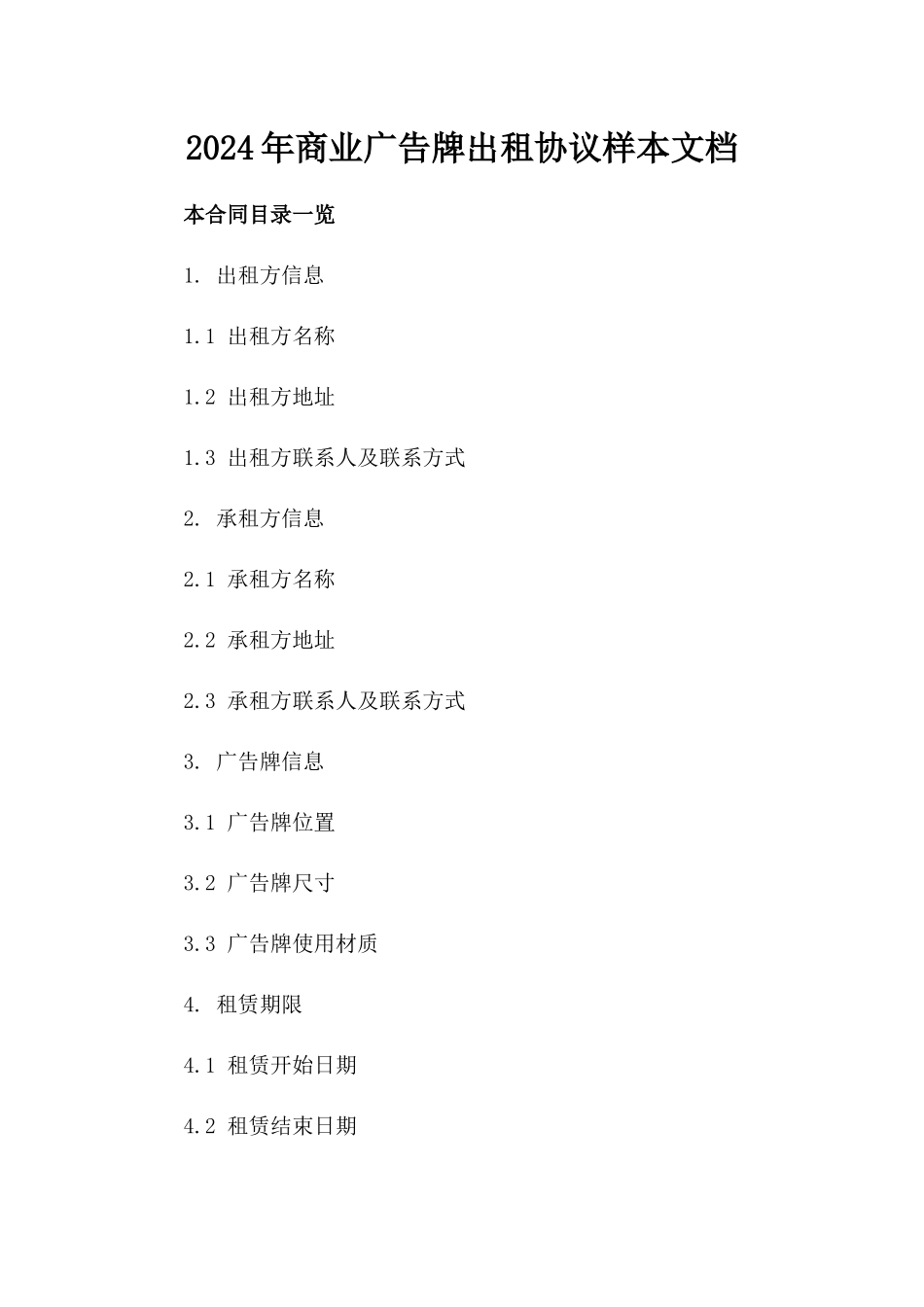 2024年商业广告牌出租协议样本文档

本合同目录一览

1. 出租方信息

1.1 出租方名称

1.2 出租方地址

1.3 出租方联系人及联系方式

2. 承租方信息

2.1 承租方名称

2.2 承租方地址

2.3 承租方联系人及联系方式

3. 广告牌信息

3.1 广告牌位置

3.2 广告牌尺寸

3.3 广告牌使用材质

4. 租赁期限

4.1 租赁开始日期

4.2 租赁结束日期